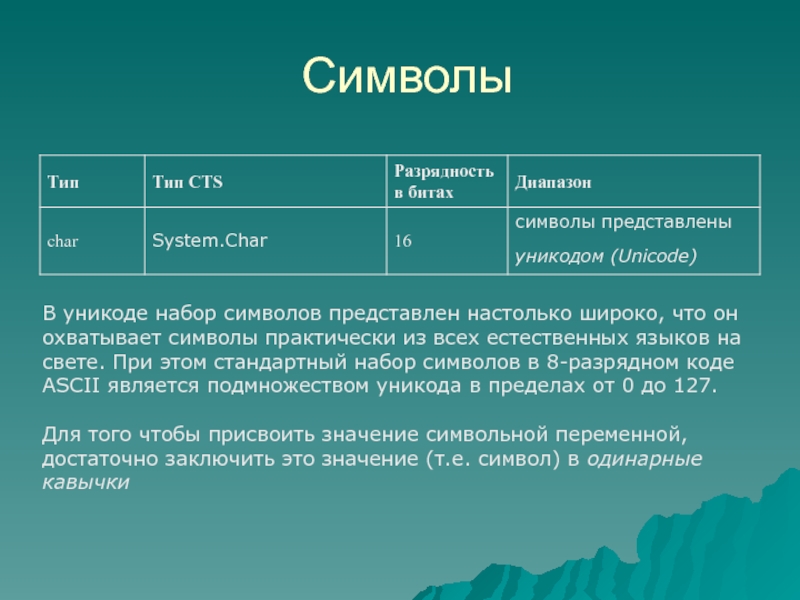 Символы

| Тип | Тип CTS | Разрядность в битах | Диапазон |
|---|---|---|---|
| char | System.Char | 16 | символы представлены уникодом (Unicode) |

В уникоде набор символов представлен настолько широко, что он охватывает символы практически из всех естественных языков на свете. При этом стандартный набор символов в 8-разрядном коде ASCII является подмножеством уникода в пределах от 0 до 127.

Для того чтобы присвоить значение символьной переменной, достаточно заключить это значение (т.е. символ) в одинарные кавычки